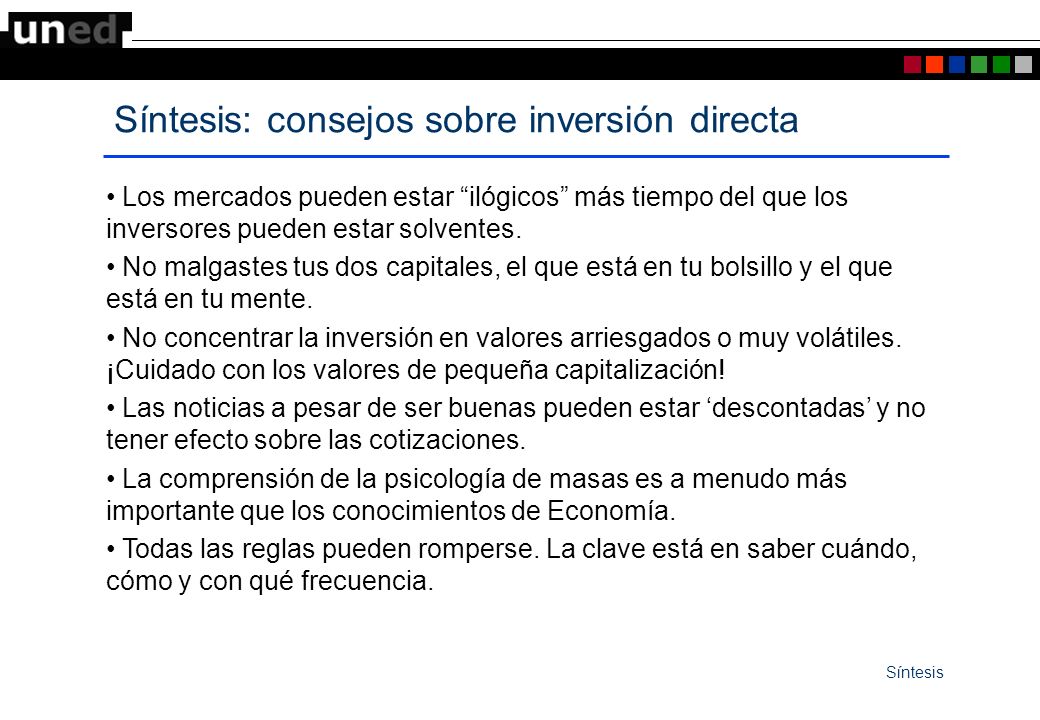 uned

Síntesis: consejos sobre inversión directa

• Los mercados pueden estar “ilógicos” más tiempo del que los inversores pueden estar solventes.

• No malgastes tus dos capitales, el que está en tu bolsillo y el que está en tu mente.

• No concentrar la inversión en valores arriesgados o muy volátiles. ¡Cuidado con los valores de pequeña capitalización!

• Las noticias a pesar de ser buenas pueden estar ‘descontadas’ y no tener efecto sobre las cotizaciones.

• La comprensión de la psicología de masas es a menudo más importante que los conocimientos de Economía.

• Todas las reglas pueden romperse. La clave está en saber cuándo, cómo y con qué frecuencia.

Síntesis